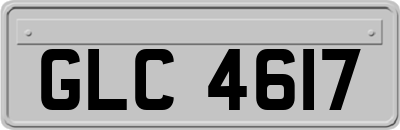 GLC 4617